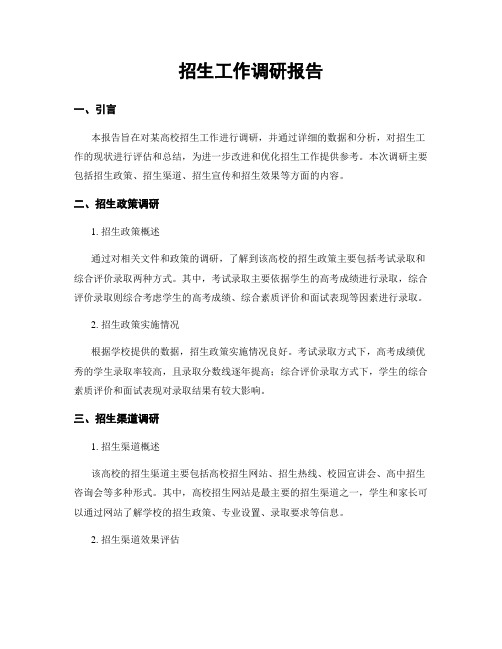 招生工作调研报告

一、引言

本报告旨在对某高校招生工作进行调研，并通过详细的数据和分析，对招生工作的现状进行评估和总结，为进一步改进和优化招生工作提供参考。本次调研主要包括招生政策、招生渠道、招生宣传和招生效果等方面的内容。

二、招生政策调研

1. 招生政策概述

通过对相关文件和政策的调研，了解到该高校的招生政策主要包括考试录取和综合评价录取两种方式。其中，考试录取主要依据学生的高考成绩进行录取，综合评价录取则综合考虑学生的高考成绩、综合素质评价和面试表现等因素进行录取。

2. 招生政策实施情况

根据学校提供的数据，招生政策实施情况良好。考试录取方式下，高考成绩优秀的学生录取率较高，且录取分数线逐年提高；综合评价录取方式下，学生的综合素质评价和面试表现对录取结果有较大影响。

三、招生渠道调研

1. 招生渠道概述

该高校的招生渠道主要包括高校招生网站、招生热线、校园宣讲会、高中招生咨询会等多种形式。其中，高校招生网站是最主要的招生渠道之一，学生和家长可以通过网站了解学校的招生政策、专业设置、录取要求等信息。

2. 招生渠道效果评估